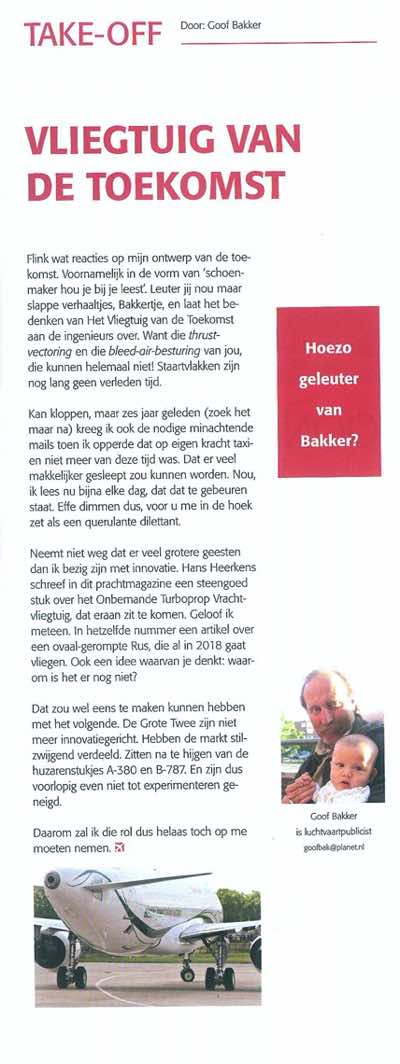 TAKE-OFF Door: Goof Bakker

VLIEGTUIG VAN DE TOEKOMST

Flink wat reacties op mijn ontwerp van de toekomst. Voornamelijk in de vorm van 'schoenmaker hou je bij je leest'. Leuter jij nou maar slappe verhaaltjes, Bakkertje, en laat het bedenken van Het Vliegtuig van de Toekomst aan de ingenieurs over. Want die thrust-vectoring en die bleed-air-besturing van jou, die kunnen helemaal niet! Staartvlakken zijn nog lang geen verleden tijd.

Kan kloppen, maar zes jaar geleden (zoek het maar na) kreeg ik ook de nodige minachtende mails toen ik opperde dat op eigen kracht taxien niet meer van deze tijd was. Dat er veel makkelijker gesleept zou kunnen worden. Nou, ik lees nu bijna elke dag, dat dat te gebeuren staat. Effe dimmen dus, voor u me in de hoek zet als een querulante dilettant.

Neemt niet weg dat er veel grotere geesten dan ik bezig zijn met innovatie. Hans Heerkens schreef in dit prachtmagazine een steengoed stuk over het Onbemande Turboprop Vrachtvliegtuig, dat eraan zit te komen. Geloof ik meteen. In hetzelfde nummer een artikel over een ovaal-gerompte Rus, die al in 2018 gaat vliegen. Ook een idee waarvan je denkt: waarom is het er nog niet?

Dat zou wel eens te maken kunnen hebben met het volgende. De Grote Twee zijn niet meer innovatiegericht. Hebben de markt stilzwijgend verdeeld. Zitten na te hijgen van de huzarenstukjes A-380 en B-787. En zijn dus voorlopig even niet tot experimenteren geneigd.

Daarom zal ik die rol dus helaas toch op me moeten nemen.

Hoezo geleuter van Bakker?

Goof Bakker is luchtvaartpublicist
goofbak@planet.nl